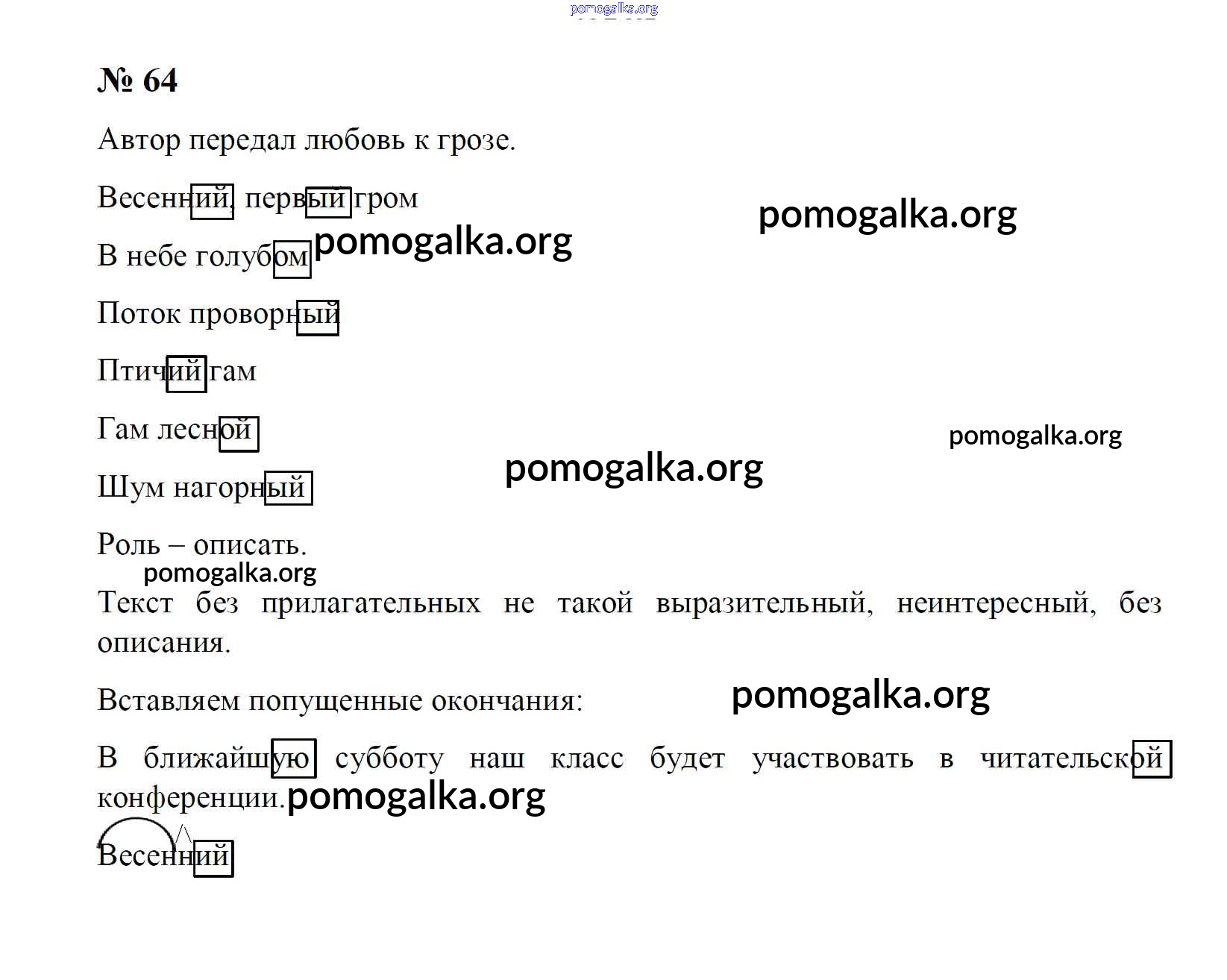 pomogalka.org

№ 64

Автор передал любовь к грозе.

Весенний, первый гром

pomogalka.org

В небе голубом pomogalka.org

Поток проворный

Птичий гам

Гам лесной

pomogalka.org

Шум нагорный

pomogalka.org

Роль – описать.

pomogalka.org

Текст без прилагательных не такой выразительный, неинтересный, без описания.

Вставляем попущенные окончания:

pomogalka.org

В ближайшую субботу наш класс будет участвовать в читательской конференции. pomogalka.org

Весенний